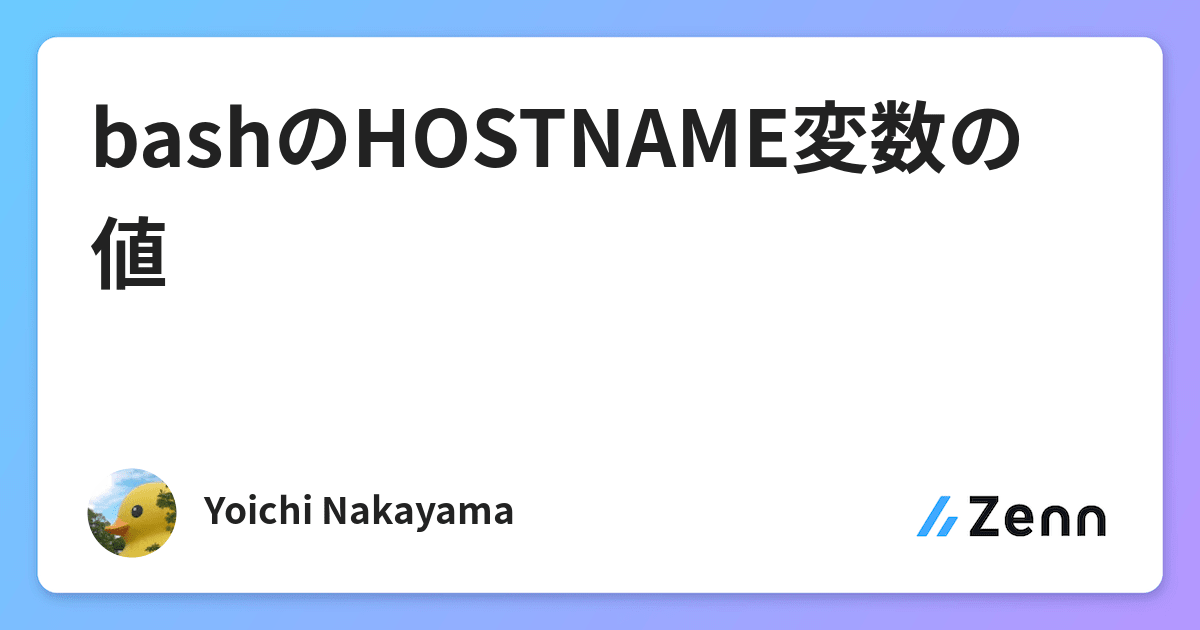 bashのHOSTNAME変数の値

Yoichi Nakayama

Zenn